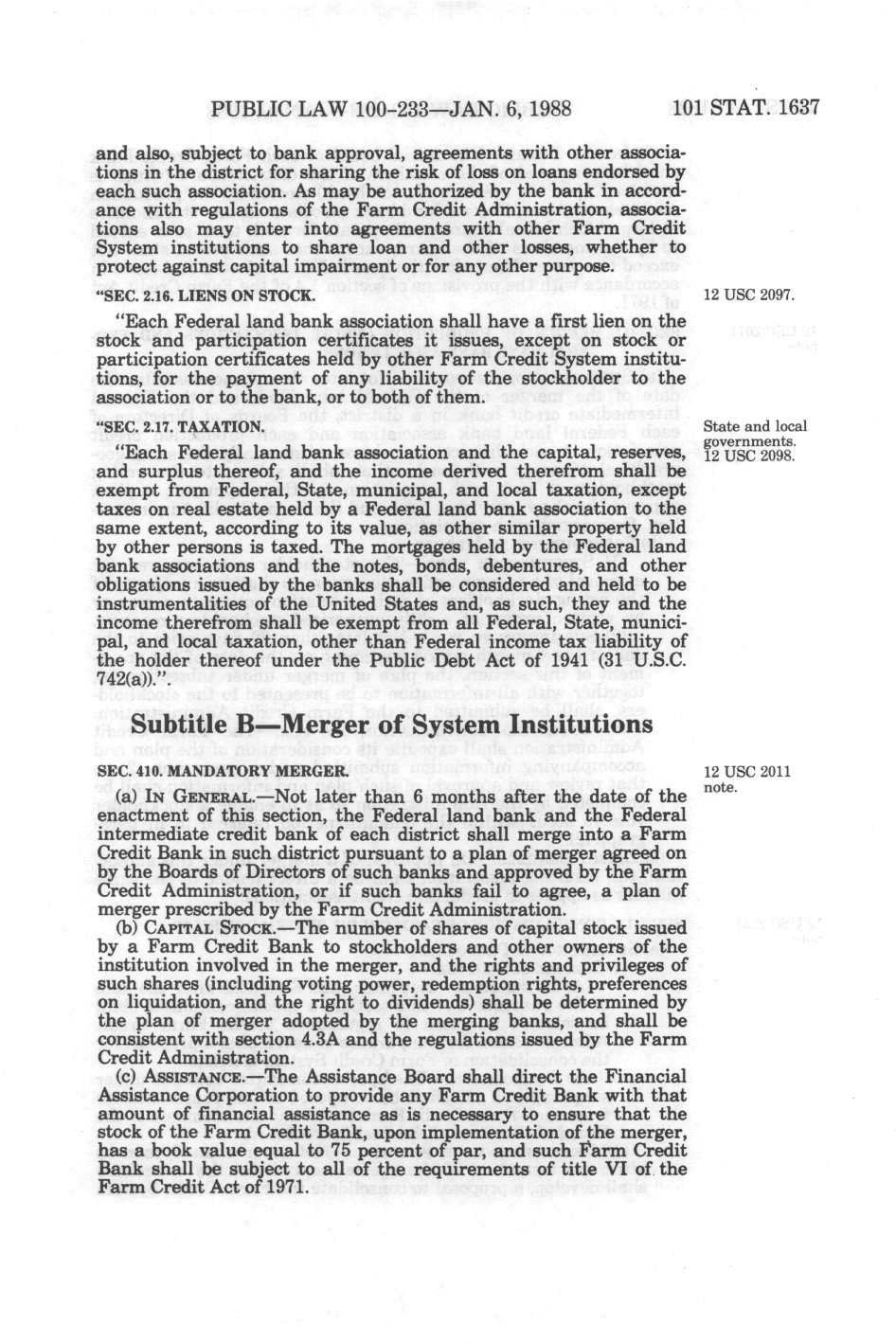 PUBLIC LAW 100-233—JAN. 6, 1988

101 STAT. 1637

and also, subject to bank approval, agreements with other associations in the district for sharing the risk of loss on loans endorsed by each such association. As may be authorized by the bank in accordance with regulations of the Farm Credit Administration, associations also may enter into agreements with other Farm Credit System institutions to share loan and other losses, whether to protect against capital impairment or for any other purpose.

"SEC. 2.16. LIENS ON STOCK.

12 USC 2097.

"Each Federal land bank association shall have a first lien on the stock and participation certificates it issues, except on stock or participation certificates held by other Farm Credit System institutions, for the payment of any liability of the stockholder to the association or to the bank, or to both of them.

"SEC. 2.17. TAXATION.

State and local governments. 12 USC 2098.

"Each Federal land bank association and the capital, reserves, and surplus thereof, and the income derived therefrom shall be exempt from Federal, State, municipal, and local taxation, except taxes on real estate held by a Federal land bank association to the same extent, according to its value, as other similar property held by other persons is taxed. The mortgages held by the Federal land bank associations and the notes, bonds, debentures, and other obligations issued by the banks shall be considered and held to be instrumentalities of the United States and, as such, they and the income therefrom shall be exempt from all Federal, State, municipal, and local taxation, other than Federal income tax liability of the holder thereof under the Public Debt Act of 1941 (31 U.S.C. 742(a)).".

Subtitle B—Merger of System Institutions

SEC. 410. MANDATORY MERGER.

12 USC 2011 note.

(a) IN GENERAL.—Not later than 6 months after the date of the enactment of this section, the Federal land bank and the Federal intermediate credit bank of each district shall merge into a Farm Credit Bank in such district pursuant to a plan of merger agreed on by the Boards of Directors of such banks and approved by the Farm Credit Administration, or if such banks fail to agree, a plan of merger prescribed by the Farm Credit Administration.

(b) CAPITAL STOCK.—The number of shares of capital stock issued by a Farm Credit Bank to stockholders and other owners of the institution involved in the merger, and the rights and privileges of such shares (including voting power, redemption rights, preferences on liquidation, and the right to dividends) shall be determined by the plan of merger adopted by the merging banks, and shall be consistent with section 4.3A and the regulations issued by the Farm Credit Administration.

(c) ASSISTANCE.—The Assistance Board shall direct the Financial Assistance Corporation to provide any Farm Credit Bank with that amount of financial assistance as is necessary to ensure that the stock of the Farm Credit Bank, upon implementation of the merger, has a book value equal to 75 percent of par, and such Farm Credit Bank shall be subject to all of the requirements of title VI of the Farm Credit Act of 1971.